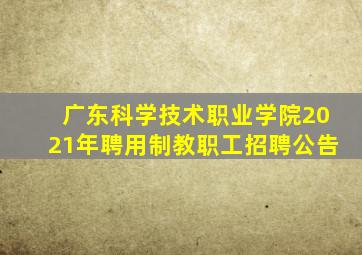 广东科学技术职业学院2021年聘用制教职工招聘公告